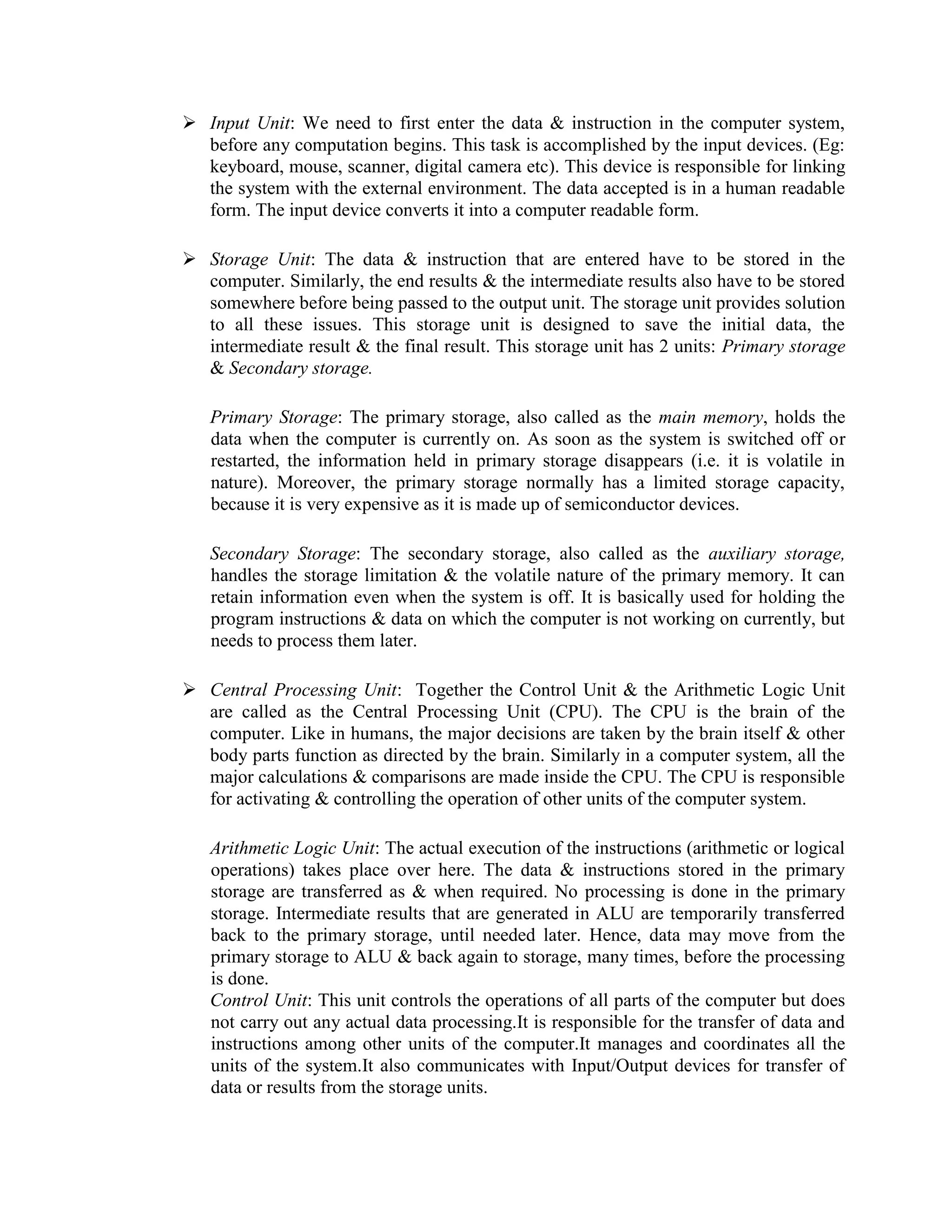 ➢ Input Unit: We need to first enter the data & instruction in the computer system, before any computation begins. This task is accomplished by the input devices. (Eg: keyboard, mouse, scanner, digital camera etc). This device is responsible for linking the system with the external environment. The data accepted is in a human readable form. The input device converts it into a computer readable form.

➢ Storage Unit: The data & instruction that are entered have to be stored in the computer. Similarly, the end results & the intermediate results also have to be stored somewhere before being passed to the output unit. The storage unit provides solution to all these issues. This storage unit is designed to save the initial data, the intermediate result & the final result. This storage unit has 2 units: Primary storage & Secondary storage.

Primary Storage: The primary storage, also called as the main memory, holds the data when the computer is currently on. As soon as the system is switched off or restarted, the information held in primary storage disappears (i.e. it is volatile in nature). Moreover, the primary storage normally has a limited storage capacity, because it is very expensive as it is made up of semiconductor devices.

Secondary Storage: The secondary storage, also called as the auxiliary storage, handles the storage limitation & the volatile nature of the primary memory. It can retain information even when the system is off. It is basically used for holding the program instructions & data on which the computer is not working on currently, but needs to process them later.

➢ Central Processing Unit: Together the Control Unit & the Arithmetic Logic Unit are called as the Central Processing Unit (CPU). The CPU is the brain of the computer. Like in humans, the major decisions are taken by the brain itself & other body parts function as directed by the brain. Similarly in a computer system, all the major calculations & comparisons are made inside the CPU. The CPU is responsible for activating & controlling the operation of other units of the computer system.

Arithmetic Logic Unit: The actual execution of the instructions (arithmetic or logical operations) takes place over here. The data & instructions stored in the primary storage are transferred as & when required. No processing is done in the primary storage. Intermediate results that are generated in ALU are temporarily transferred back to the primary storage, until needed later. Hence, data may move from the primary storage to ALU & back again to storage, many times, before the processing is done.
Control Unit: This unit controls the operations of all parts of the computer but does not carry out any actual data processing.It is responsible for the transfer of data and instructions among other units of the computer.It manages and coordinates all the units of the system.It also communicates with Input/Output devices for transfer of data or results from the storage units.